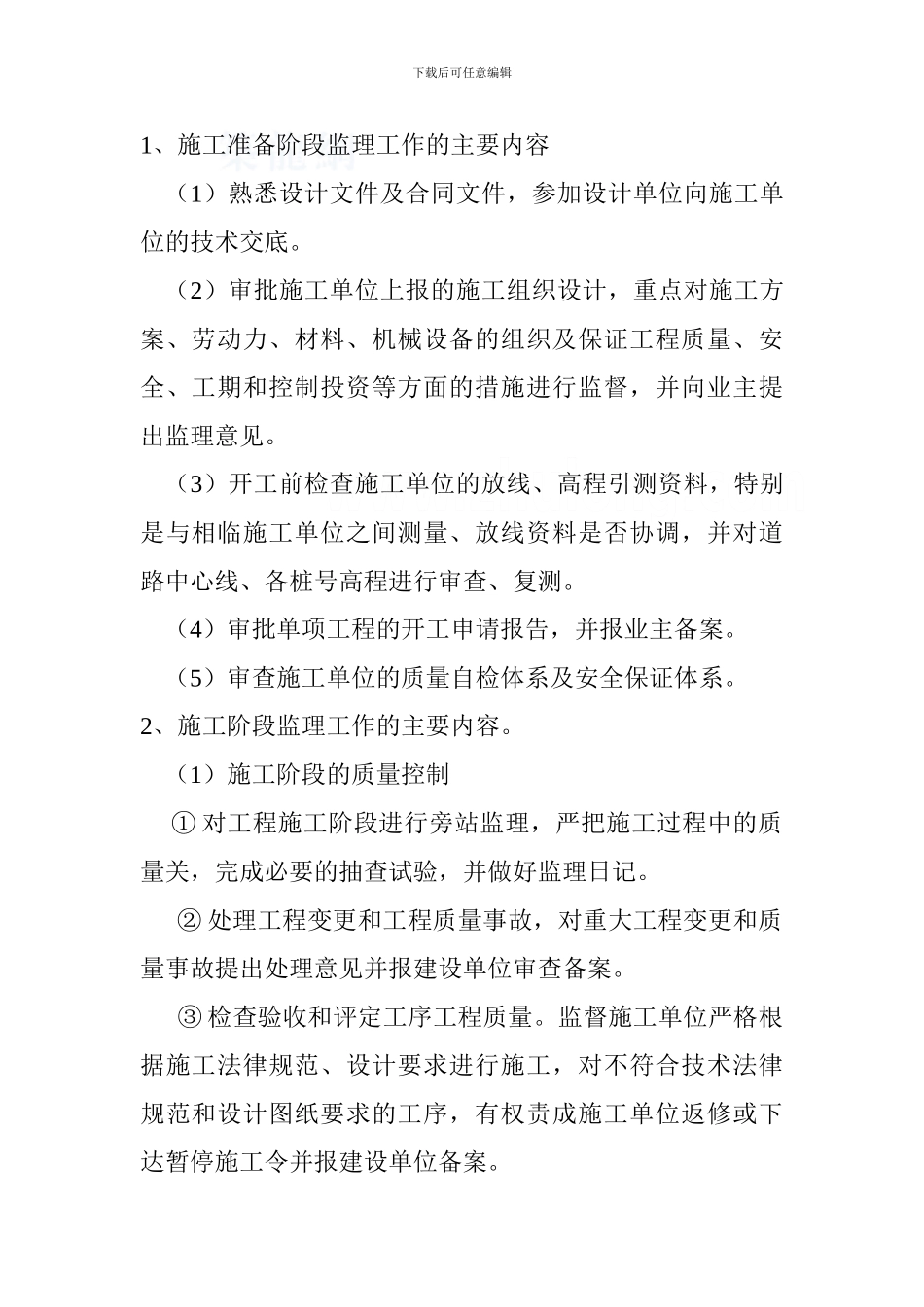 下载后可任意编辑

1、施工准备阶段监理工作的主要内容

（1）熟悉设计文件及合同文件，参加设计单位向施工单位的技术交底。

（2）审批施工单位上报的施工组织设计，重点对施工方案、劳动力、材料、机械设备的组织及保证工程质量、安全、工期和控制投资等方面的措施进行监督，并向业主提出监理意见。

（3）开工前检查施工单位的放线、高程引测资料，特别是与相临施工单位之间测量、放线资料是否协调，并对道路中心线、各桩号高程进行审查、复测。

（4）审批单项工程的开工申请报告，并报业主备案。

（5）审查施工单位的质量自检体系及安全保证体系。

2、施工阶段监理工作的主要内容。

（1）施工阶段的质量控制

① 对工程施工阶段进行旁站监理，严把施工过程中的质量关，完成必要的抽查试验，并做好监理日记。

② 处理工程变更和工程质量事故，对重大工程变更和质量事故提出处理意见并报建设单位审查备案。

③ 检查验收和评定工序工程质量。监督施工单位严格根据施工法律规范、设计要求进行施工，对不符合技术法律规范和设计图纸要求的工序，有权责成施工单位返修或下达暂停施工令并报建设单位备案。